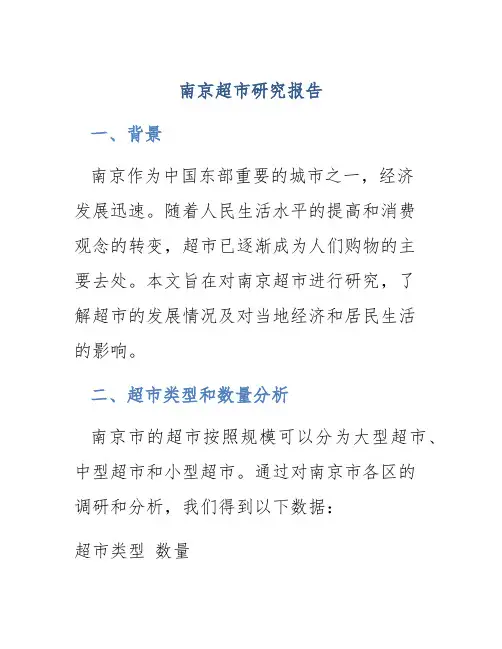 南京超市研究报告

一、背景

南京作为中国东部重要的城市之一，经济发展迅速。随着人民生活水平的提高和消费观念的转变，超市已逐渐成为人们购物的主要去处。本文旨在对南京超市进行研究，了解超市的发展情况及对当地经济和居民生活的影响。

二、超市类型和数量分析

南京市的超市按照规模可以分为大型超市、中型超市和小型超市。通过对南京市各区的调研和分析，我们得到以下数据：

超市类型 数量